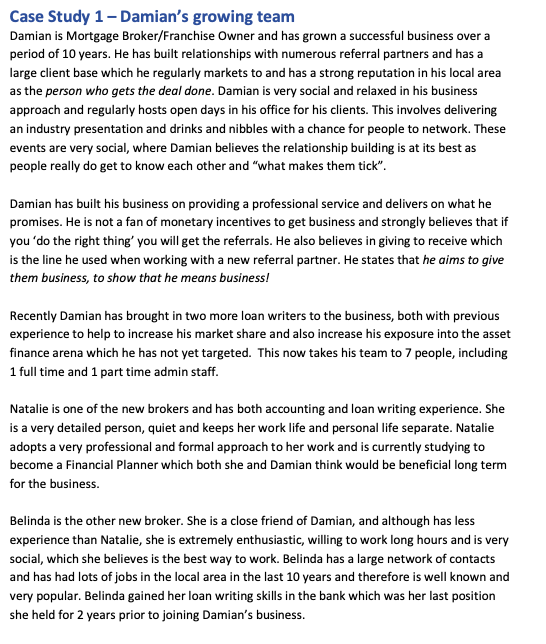 Case Study 1 – Damian's growing team

Damian is Mortgage Broker/Franchise Owner and has grown a successful business over a period of 10 years. He has built relationships with numerous referral partners and has a large client base which he regularly markets to and has a strong reputation in his local area as the person who gets the deal done. Damian is very social and relaxed in his business approach and regularly hosts open days in his office for his clients. This involves delivering an industry presentation and drinks and nibbles with a chance for people to network. These events are very social, where Damian believes the relationship building is at its best as people really do get to know each other and "what makes them tick".

Damian has built his business on providing a professional service and delivers on what he promises. He is not a fan of monetary incentives to get business and strongly believes that if you 'do the right thing' you will get the referrals. He also believes in giving to receive which is the line he used when working with a new referral partner. He states that he aims to give them business, to show that he means business!

Recently Damian has brought in two more loan writers to the business, both with previous experience to help to increase his market share and also increase his exposure into the asset finance arena which he has not yet targeted. This now takes his team to 7 people, including 1 full time and 1 part time admin staff.

Natalie is one of the new brokers and has both accounting and loan writing experience. She is a very detailed person, quiet and keeps her work life and personal life separate. Natalie adopts a very professional and formal approach to her work and is currently studying to become a Financial Planner which both she and Damian think would be beneficial long term for the business.

Belinda is the other new broker. She is a close friend of Damian, and although has less experience than Natalie, she is extremely enthusiastic, willing to work long hours and is very social, which she believes is the best way to work. Belinda has a large network of contacts and has had lots of jobs in the local area in the last 10 years and therefore is well known and very popular. Belinda gained her loan writing skills in the bank which was her last position she held for 2 years prior to joining Damian's business.